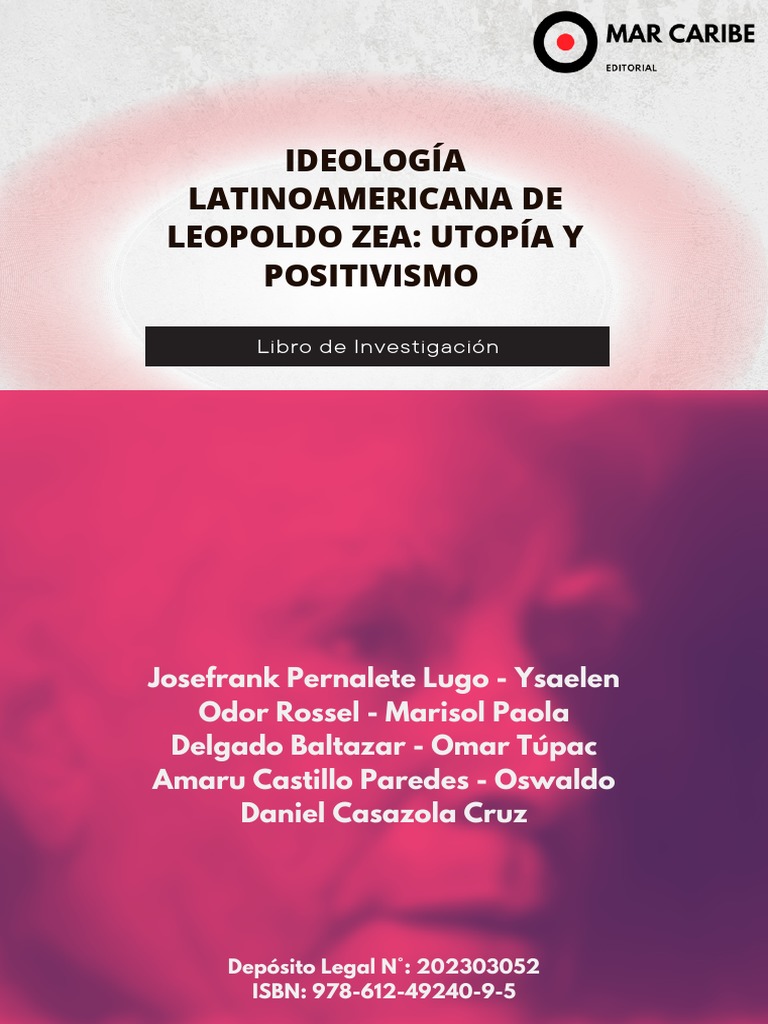 MAR CARIBE
EDITORIAL

IDEOLOGÍA LATINOAMERICANA DE LEOPOLDO ZEA: UTOPÍA Y POSITIVISMO

Libro de Investigación

Josefrank Pernalete Lugo - Ysaelen Odor Rossel - Marisol Paola Delgado Baltazar - Omar Túpac Amaru Castillo Paredes - Oswaldo Daniel Casazola Cruz

Depósito Legal N°: 202303052
ISBN: 978-612-49240-9-5